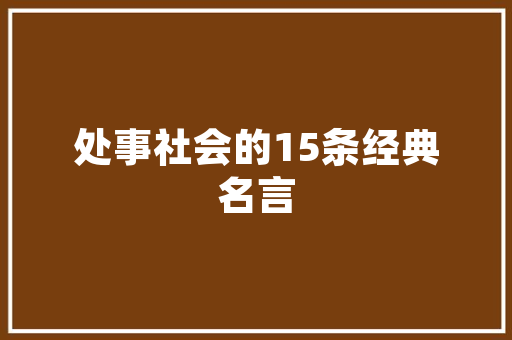 处事社会的15条经典名言